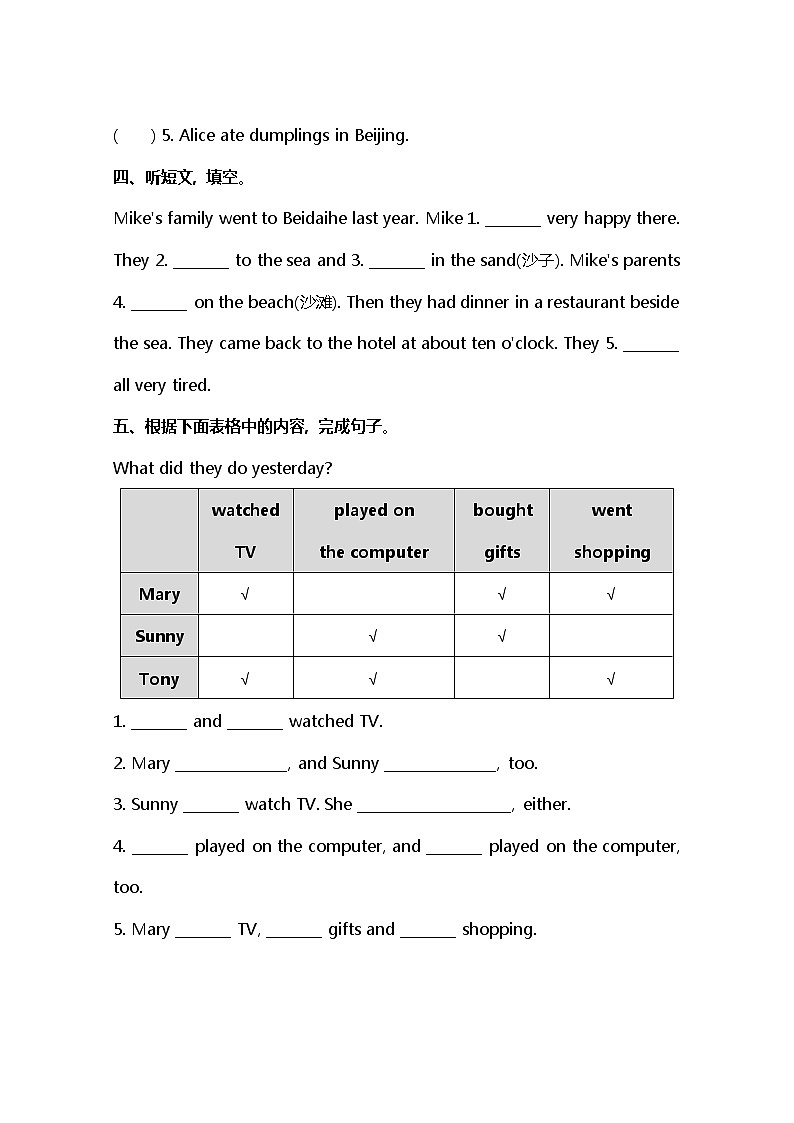 (　　) 5. Alice ate dumplings in Beijing.

四、听短文，填空。

Mike's family went to Beidaihe last year. Mike 1. ______ very happy there. They 2. ______ to the sea and 3. ______ in the sand(沙子). Mike's parents 4. ______ on the beach(沙滩). Then they had dinner in a restaurant beside the sea. They came back to the hotel at about ten o'clock. They 5. ______ all very tired.

五、根据下面表格中的内容，完成句子。

What did they do yesterday?

| | watched TV | played on the computer | bought gifts | went shopping |
|---|---|---|---|---|
| Mary | √ | | √ | √ |
| Sunny | | √ | √ | |
| Tony | √ | √ | | √ |

1. ______ and ______ watched TV.

2. Mary ____________, and Sunny ____________, too.

3. Sunny ______ watch TV. She _________________, either.

4. ______ played on the computer, and ______ played on the computer, too.

5. Mary ______ TV, ______ gifts and ______ shopping.